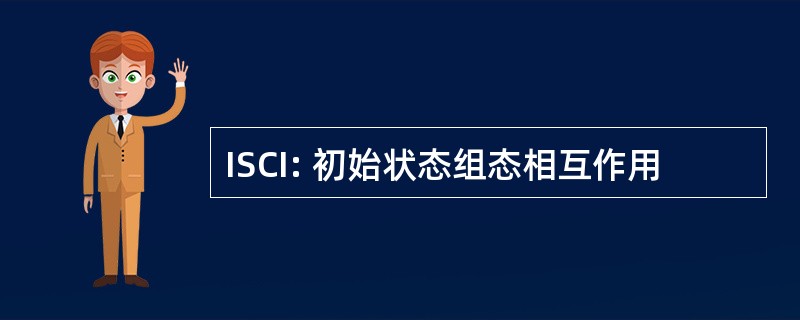 ISCI: 初始状态组态相互作用